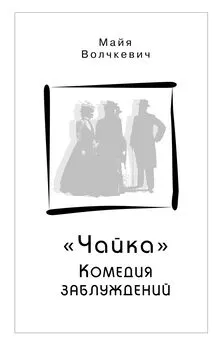 Майя
Волчкевич

«Чайка»
Комедия
заблуждений